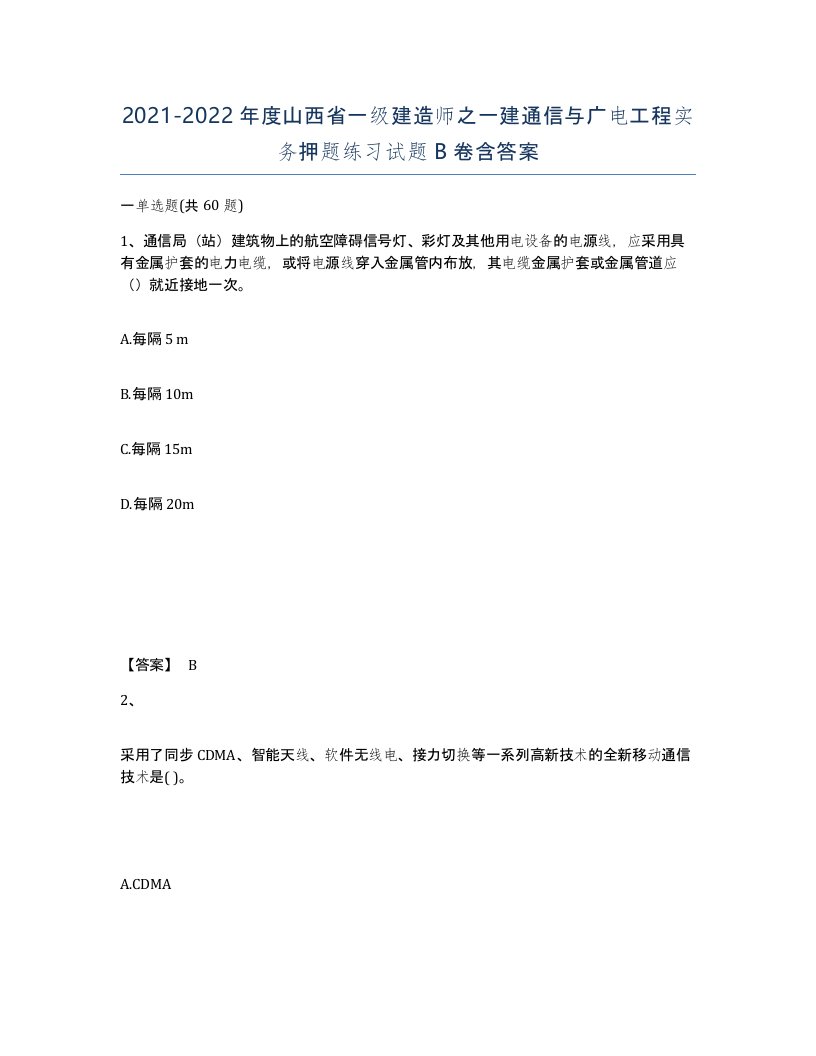 2021-2022年度山西省一级建造师之一建通信与广电工程实务押题练习试题B卷含答案

一单选题(共60题)

1、通信局（站）建筑物上的航空障碍信号灯、彩灯及其他用电设备的电源线，应采用具有金属护套的电力电缆，或将电源线穿入金属管内布放，其电缆金属护套或金属管道应（）就近接地一次。

A.每隔5 m

B.每隔10m

C.每隔15m

D.每隔20m

【答案】 B

2、

采用了同步CDMA、智能天线、软件无线电、接力切换等一系列高新技术的全新移动通信技术是( )。

A.CDMA